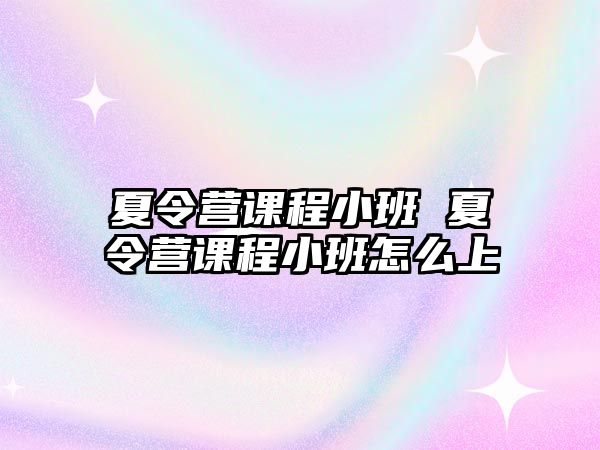 夏令营课程小班 夏令营课程小班怎么上